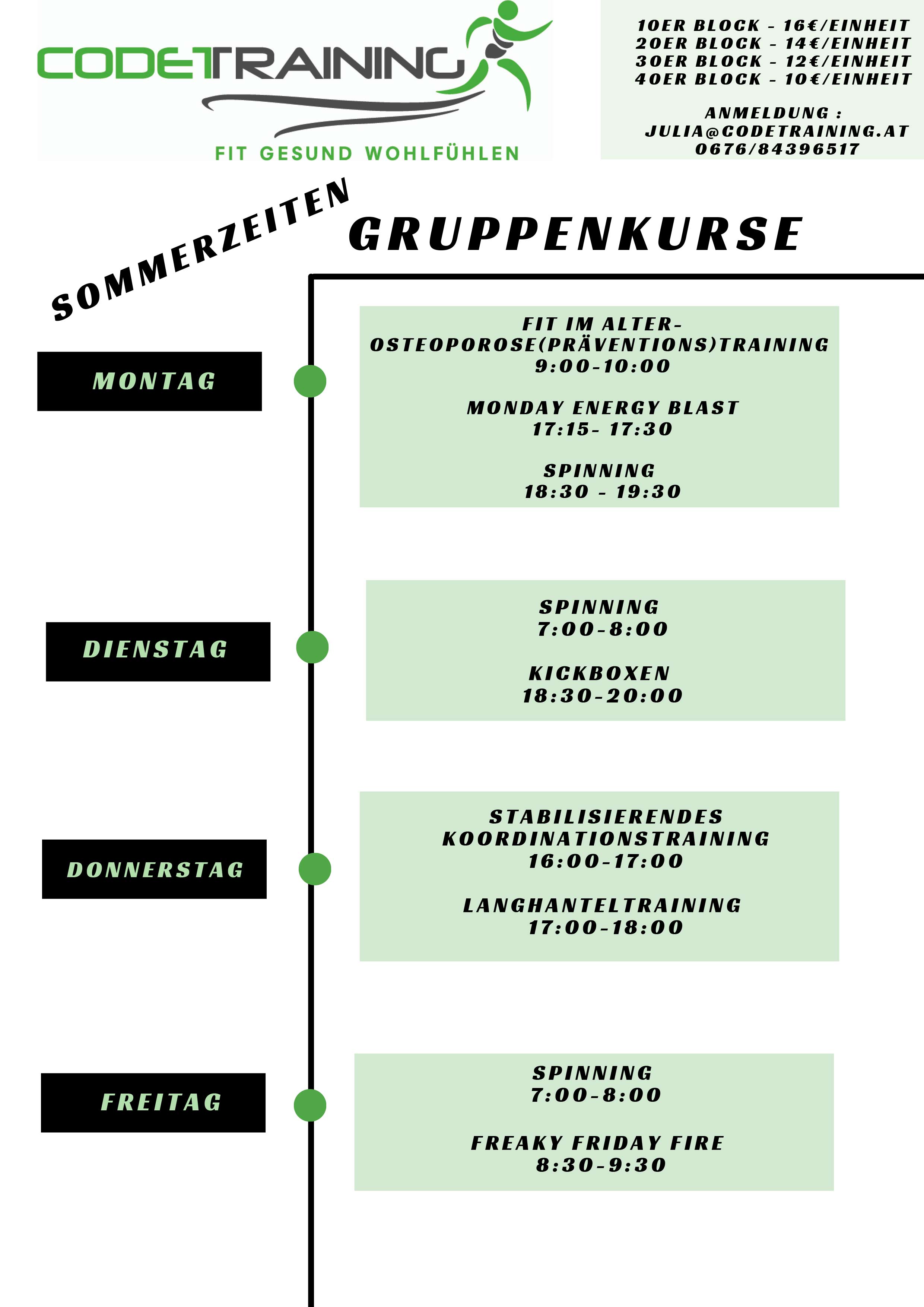 CODETRAINING
FIT GESUND WOHLFÜHLEN

10ER BLOCK - 16€/EINHEIT
20ER BLOCK - 14€/EINHEIT
30ER BLOCK - 12€/EINHEIT
40ER BLOCK - 10€/EINHEIT

ANMELDUNG :
JULIA@CODETRAINING.AT
0676/84396517

SOMMERZEITEN

GRUPPENKURSE

MONTAG

FIT IM ALTER-
OSTEOPOROSE(PRÄVENTIONS)TRAINING
9:00-10:00

MONDAY ENERGY BLAST
17:15- 17:30

SPINNING
18:30 - 19:30

DIENSTAG

SPINNING
7:00-8:00

KICKBOXEN
18:30-20:00

DONNERSTAG

STABILISIERENDES
KOORDINATIONSTRAINING
16:00-17:00

LANGHANTELTRAINING
17:00-18:00

FREITAG

SPINNING
7:00-8:00

FREAKY FRIDAY FIRE
8:30-9:30